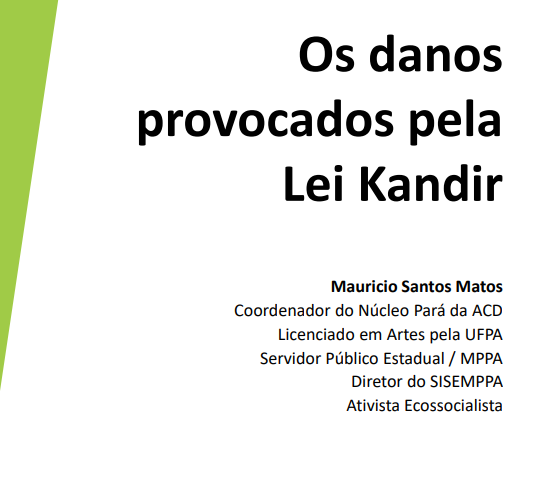 Os danos provocados pela Lei Kandir

Mauricio Santos Matos
Coordenador do Núcleo Pará da ACD
Licenciado em Artes pela UFPA
Servidor Público Estadual / MPPA
Diretor do SISEMPPA
Ativista Ecossocialista